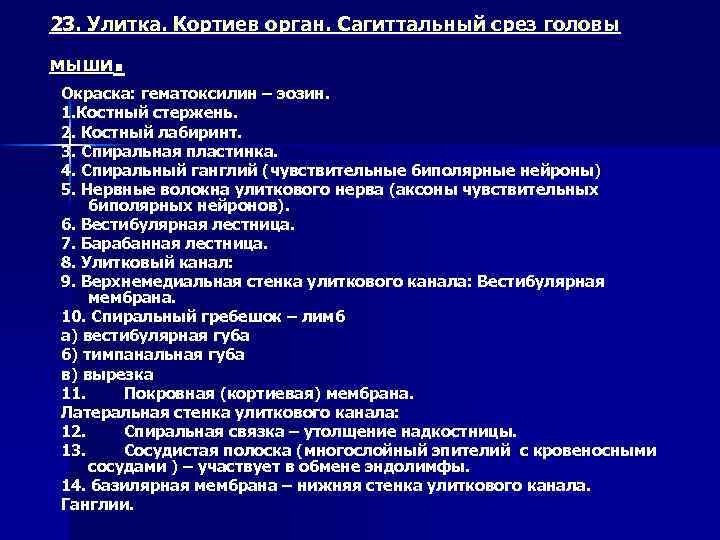 23. Улитка. Кортиев орган. Сагиттальный срез головы мыши.

Окраска: гематоксилин – эозин.
1.Костный стержень.
2. Костный лабиринт.
3. Спиральная пластинка.
4. Спиральный ганглий (чувствительные биполярные нейроны)
5. Нервные волокна улиткового нерва (аксоны чувствительных биполярных нейронов).
6. Вестибулярная лестница.
7. Барабанная лестница.
8. Улитковый канал:
9. Верхнемедиальная стенка улиткового канала: Вестибулярная мембрана.
10. Спиральный гребешок – лимб
а) вестибулярная губа
б) тимпанальная губа
в) вырезка
11. Покровная (кортиевая) мембрана.
Латеральная стенка улиткового канала:
12. Спиральная связка – утолщение надкостницы.
13. Сосудистая полоска (многослойный эпителий с кровеносными сосудами ) – участвует в обмене эндолимфы.
14. базилярная мембрана – нижняя стенка улиткового канала.
Ганглии.